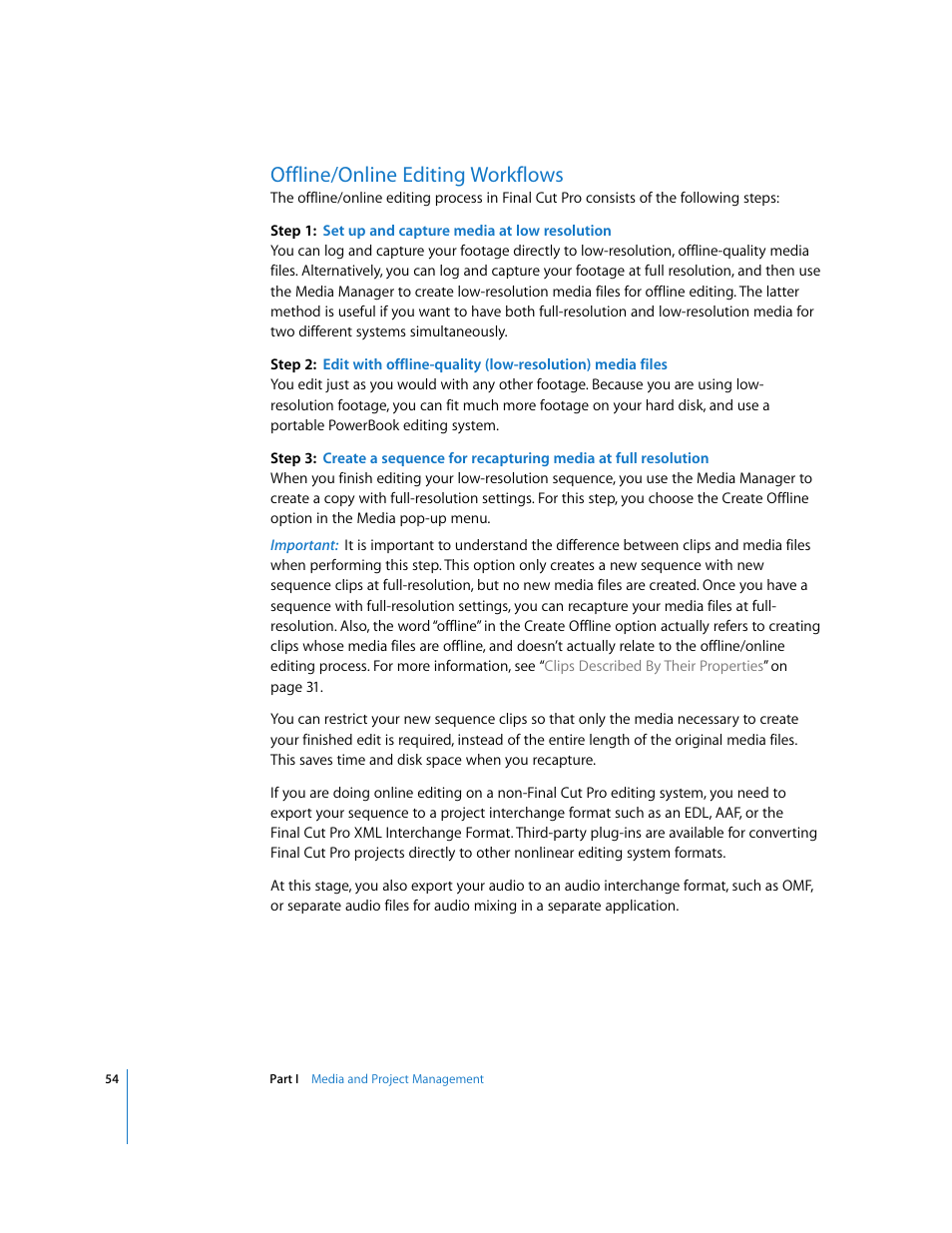 Offline/Online Editing Workflows
The offline/online editing process in Final Cut Pro consists of the following steps:

Step 1: Set up and capture media at low resolution
You can log and capture your footage directly to low-resolution, offline-quality media files. Alternatively, you can log and capture your footage at full resolution, and then use the Media Manager to create low-resolution media files for offline editing. The latter method is useful if you want to have both full-resolution and low-resolution media for two different systems simultaneously.

Step 2: Edit with offline-quality (low-resolution) media files
You edit just as you would with any other footage. Because you are using low-resolution footage, you can fit much more footage on your hard disk, and use a portable PowerBook editing system.

Step 3: Create a sequence for recapturing media at full resolution
When you finish editing your low-resolution sequence, you use the Media Manager to create a copy with full-resolution settings. For this step, you choose the Create Offline option in the Media pop-up menu.

Important: It is important to understand the difference between clips and media files when performing this step. This option only creates a new sequence with new sequence clips at full-resolution, but no new media files are created. Once you have a sequence with full-resolution settings, you can recapture your media files at full-resolution. Also, the word "offline" in the Create Offline option actually refers to creating clips whose media files are offline, and doesn't actually relate to the offline/online editing process. For more information, see "Clips Described By Their Properties" on page 31.

You can restrict your new sequence clips so that only the media necessary to create your finished edit is required, instead of the entire length of the original media files. This saves time and disk space when you recapture.

If you are doing online editing on a non-Final Cut Pro editing system, you need to export your sequence to a project interchange format such as an EDL, AAF, or the Final Cut Pro XML Interchange Format. Third-party plug-ins are available for converting Final Cut Pro projects directly to other nonlinear editing system formats.

At this stage, you also export your audio to an audio interchange format, such as OMF, or separate audio files for audio mixing in a separate application.

54 Part I Media and Project Management